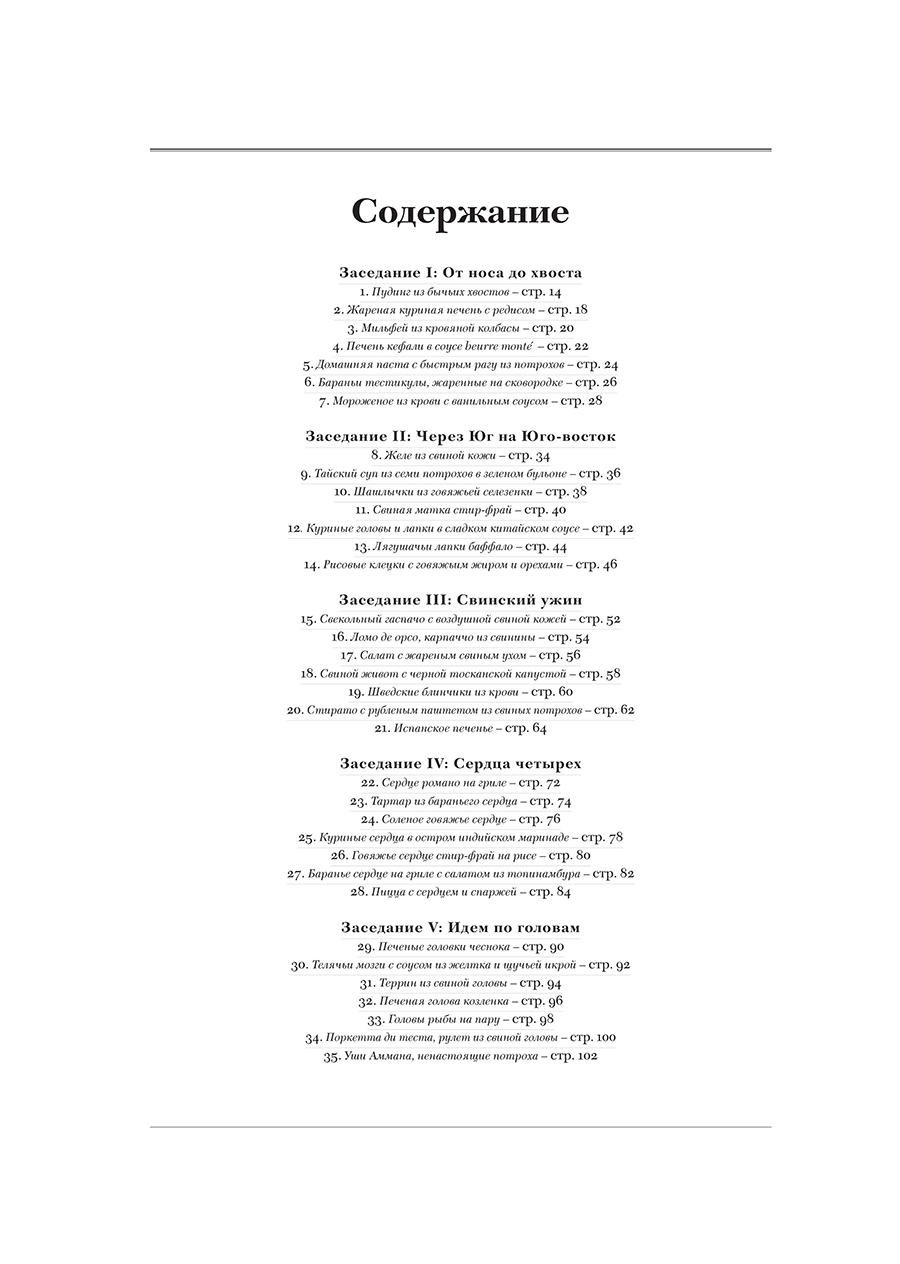 Содержание

Заседание I: От носа до хвоста
1. Пудинг из бычьих хвостов – стр. 14
2. Жареная куриная печень с редисом – стр. 18
3. Мильфей из кровяной колбасы – стр. 20
4. Печень кефали в соусе beurre monté – стр. 22
5. Домашняя паста с быстрым рагу из потрохов – стр. 24
6. Бараньи тестикулы, жаренные на сковородке – стр. 26
7. Мороженое из крови с ванильным соусом – стр. 28

Заседание II: Через Юг на Юго-восток
8. Желе из свиной кожи – стр. 34
9. Тайский суп из семи потрохов в зеленом бульоне – стр. 36
10. Шашлычки из говяжьей селезенки – стр. 38
11. Свиная матка стир-фрай – стр. 40
12. Куриные головы и лапки в сладком китайском соусе – стр. 42
13. Лягушачьи лапки баффало – стр. 44
14. Рисовые клецки с говяжьим жиром и орехами – стр. 46

Заседание III: Свинский ужин
15. Свекольный гаспачо с воздушной свиной кожей – стр. 52
16. Ломо де орсо, карпаччо из свинины – стр. 54
17. Салат с жареным свиным ухом – стр. 56
18. Свиной живот с черной тосканской капустой – стр. 58
19. Шведские блинчики из крови – стр. 60
20. Стирато с рубленым паштетом из свиных потрохов – стр. 62
21. Испанское печенье – стр. 64

Заседание IV: Сердца четырех
22. Сердце романо на гриле – стр. 72
23. Тартар из бараньего сердца – стр. 74
24. Соленое говяжье сердце – стр. 76
25. Куриные сердца в остром индийском маринаде – стр. 78
26. Говяжье сердце стир-фрай на рисе – стр. 80
27. Баранье сердце на гриле с салатом из топинамбура – стр. 82
28. Пицца с сердцем и спаржей – стр. 84

Заседание V: Идем по головам
29. Печеные головки чеснока – стр. 90
30. Телячьи мозги с соусом из желтка и щучьей икрой – стр. 92
31. Террин из свиной головы – стр. 94
32. Печеная голова козленка – стр. 96
33. Головы рыбы на пару – стр. 98
34. Поркетта ди теста, рулет из свиной головы – стр. 100
35. Уши Аммана, ненастоящие потроха – стр. 102